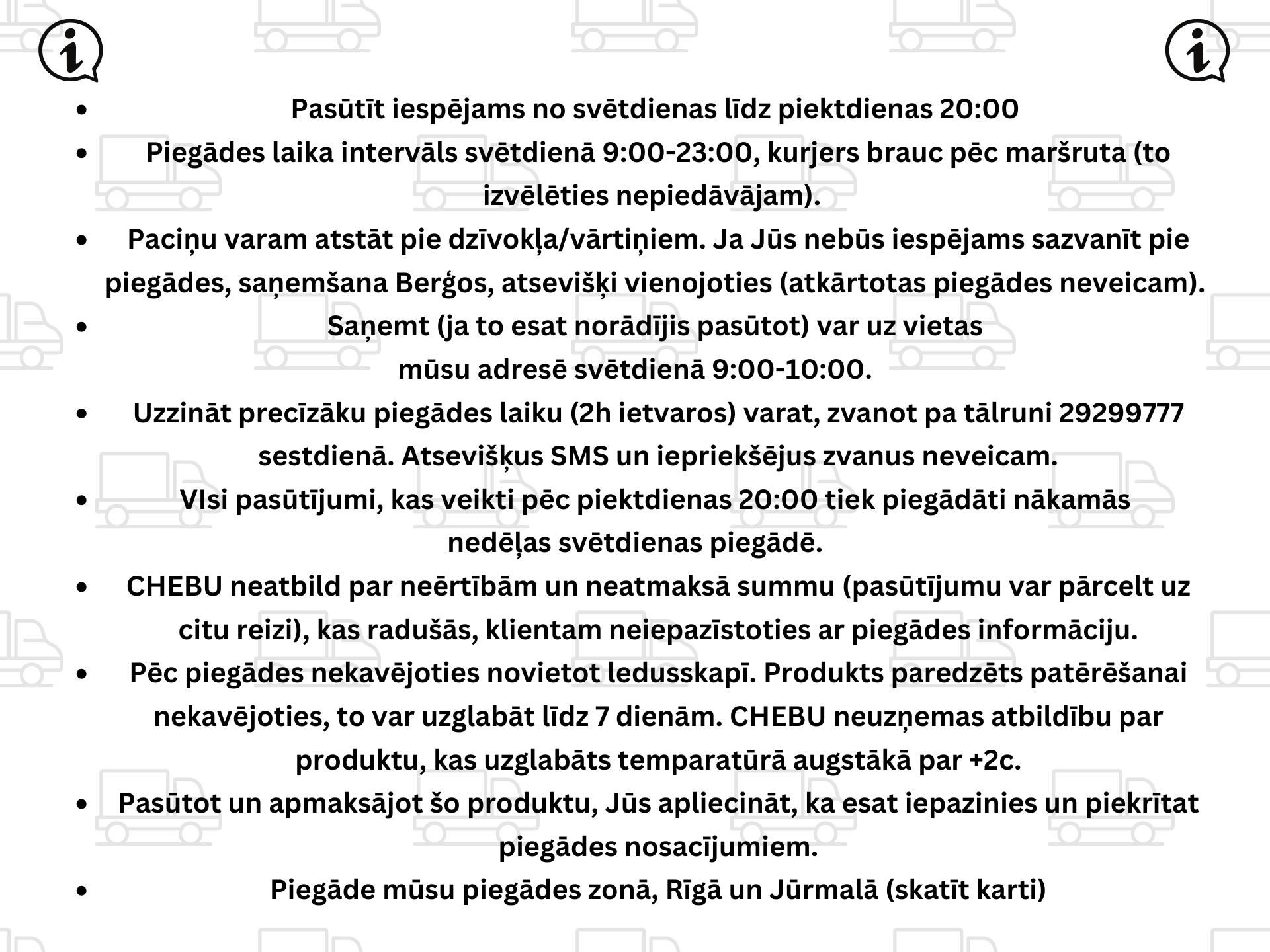 - Pasūtīt iespējams no svētdienas līdz piektdienas 20:00
- Piegādes laika intervāls svētdienā 9:00-23:00, kurjers brauc pēc maršruta (to izvēlēties nepiedāvājam).
- Paciņu varam atstāt pie dzīvokļa/vārtiņiem. Ja Jūs nebūs iespējams sazvanīt pie piegādes, saņemšana Berģos, atsevišķi vienojoties (atkārtotas piegādes neveicam).
- Saņemt (ja to esat norādījis pasūtot) var uz vietas mūsu adresē svētdienā 9:00-10:00.
- Uzzināt precīzāku piegādes laiku (2h ietvaros) varat, zvanot pa tālruni 29299777 sestdienā. Atsevišķus SMS un iepriekšējus zvanus neveicam.
- VIsi pasūtījumi, kas veikti pēc piektdienas 20:00 tiek piegādāti nākamās nedēļas svētdienas piegādē.
- CHEBU neatbild par neērtībām un neatmaksā summu (pasūtījumu var pārcelt uz citu reizi), kas radušās, klientam neiepazīstoties ar piegādes informāciju.
- Pēc piegādes nekavējoties novietot ledusskapī. Produkts paredzēts patērēšanai nekavējoties, to var uzglabāt līdz 7 dienām. CHEBU neuzņemas atbildību par produktu, kas uzglabāts temparatūrā augstākā par +2c.
- Pasūtot un apmaksājot šo produktu, Jūs apliecināt, ka esat iepazinies un piekrītat piegādes nosacījumiem.
- Piegāde mūsu piegādes zonā, Rīgā un Jūrmalā (skatīt karti)